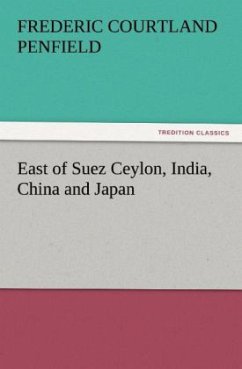 FREDERIC COURTLAND PENFIELD

TREDITION CLASSICS

East of Suez Ceylon, India, China and Japan